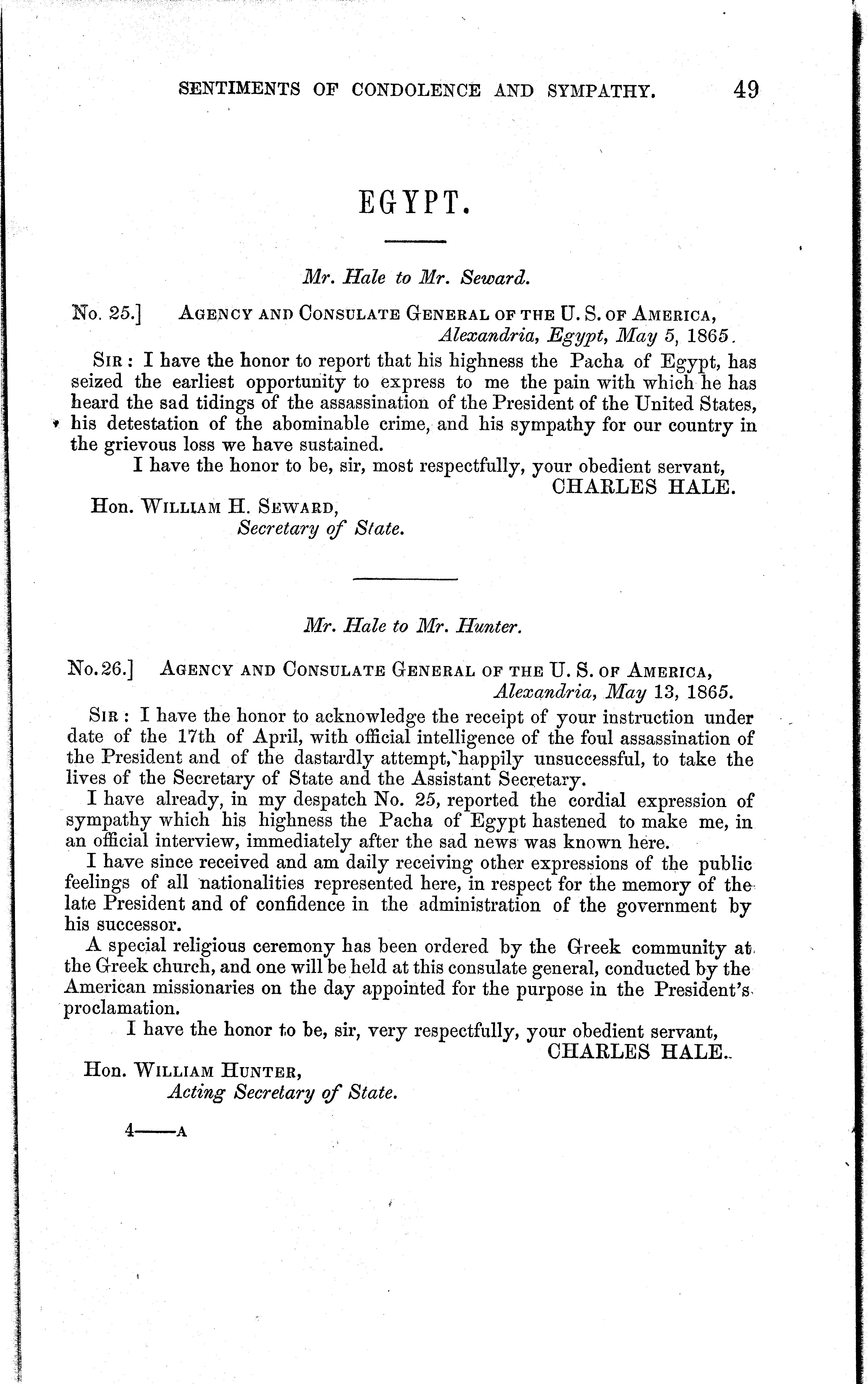 SENTIMENTS OF CONDOLENCE AND SYMPATHY. 49

EGYPT.

Mr. Hale to Mr. Seward.

No. 25.] AGENCY AND CONSULATE GENERAL OF THE U. S. OF AMERICA,
Alexandria, Egypt, May 5, 1865.

SIR: I have the honor to report that his highness the Pacha of Egypt, has seized the earliest opportunity to express to me the pain with which he has heard the sad tidings of the assassination of the President of the United States, his detestation of the abominable crime, and his sympathy for our country in the grievous loss we have sustained.

I have the honor to be, sir, most respectfully, your obedient servant,
CHARLES HALE.

Hon. WILLIAM H. SEWARD,
Secretary of State.

Mr. Hale to Mr. Hunter.

No. 26.] AGENCY AND CONSULATE GENERAL OF THE U. S. OF AMERICA,
Alexandria, May 13, 1865.

SIR: I have the honor to acknowledge the receipt of your instruction under date of the 17th of April, with official intelligence of the foul assassination of the President and of the dastardly attempt, happily unsuccessful, to take the lives of the Secretary of State and the Assistant Secretary.

I have already, in my despatch No. 25, reported the cordial expression of sympathy which his highness the Pacha of Egypt hastened to make me, in an official interview, immediately after the sad news was known here.

I have since received and am daily receiving other expressions of the public feelings of all nationalities represented here, in respect for the memory of the late President and of confidence in the administration of the government by his successor.

A special religious ceremony has been ordered by the Greek community at the Greek church, and one will be held at this consulate general, conducted by the American missionaries on the day appointed for the purpose in the President's proclamation.

I have the honor to be, sir, very respectfully, your obedient servant,
CHARLES HALE.

Hon. WILLIAM HUNTER,
Acting Secretary of State.

4——A